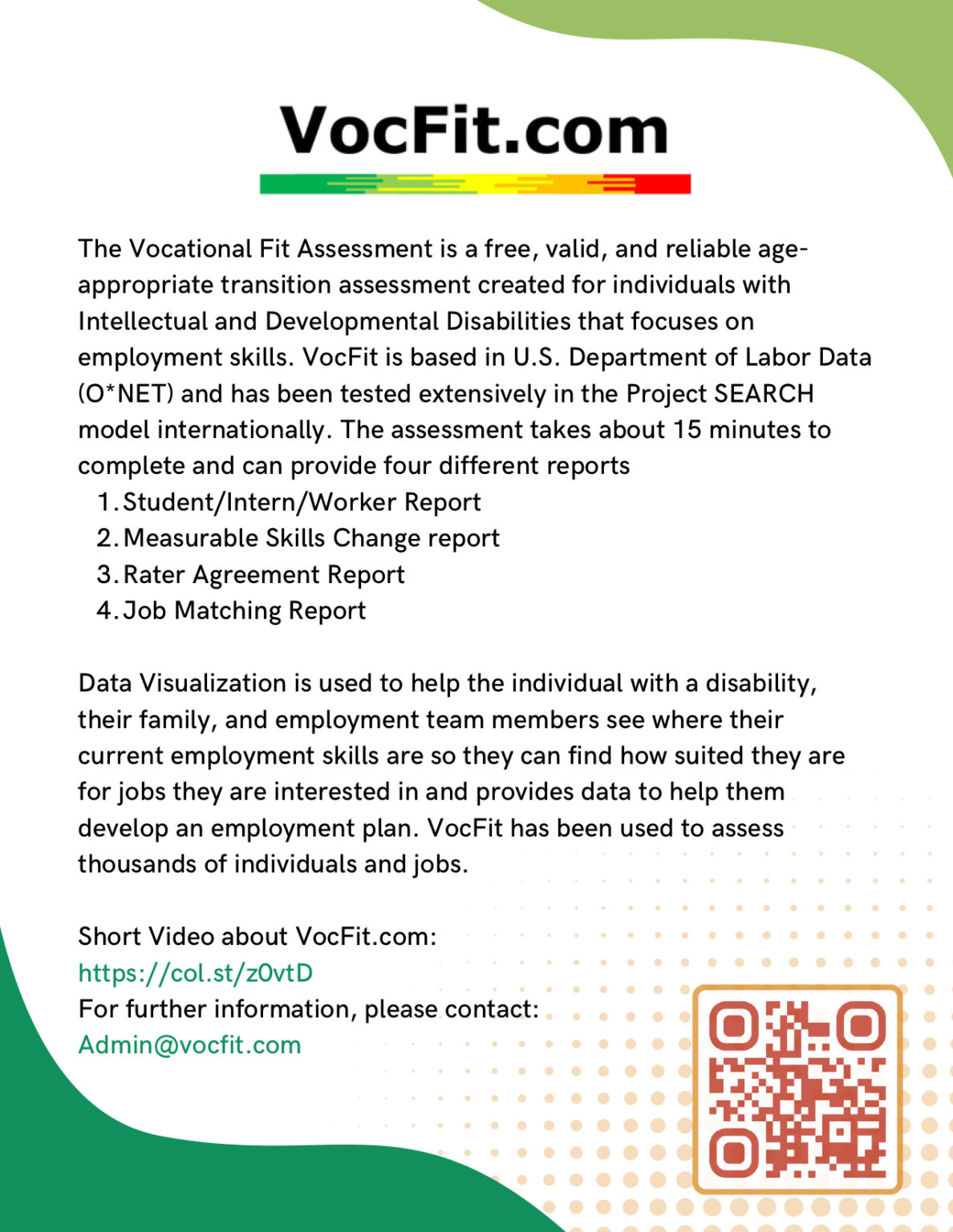 VocFit.com

The Vocational Fit Assessment is a free, valid, and reliable age-appropriate transition assessment created for individuals with Intellectual and Developmental Disabilities that focuses on employment skills. VocFit is based in U.S. Department of Labor Data (O*NET) and has been tested extensively in the Project SEARCH model internationally. The assessment takes about 15 minutes to complete and can provide four different reports

1. Student/Intern/Worker Report
2. Measurable Skills Change report
3. Rater Agreement Report
4. Job Matching Report

Data Visualization is used to help the individual with a disability, their family, and employment team members see where their current employment skills are so they can find how suited they are for jobs they are interested in and provides data to help them develop an employment plan. VocFit has been used to assess thousands of individuals and jobs.

Short Video about VocFit.com:
https://col.st/z0vtD
For further information, please contact:
Admin@vocfit.com